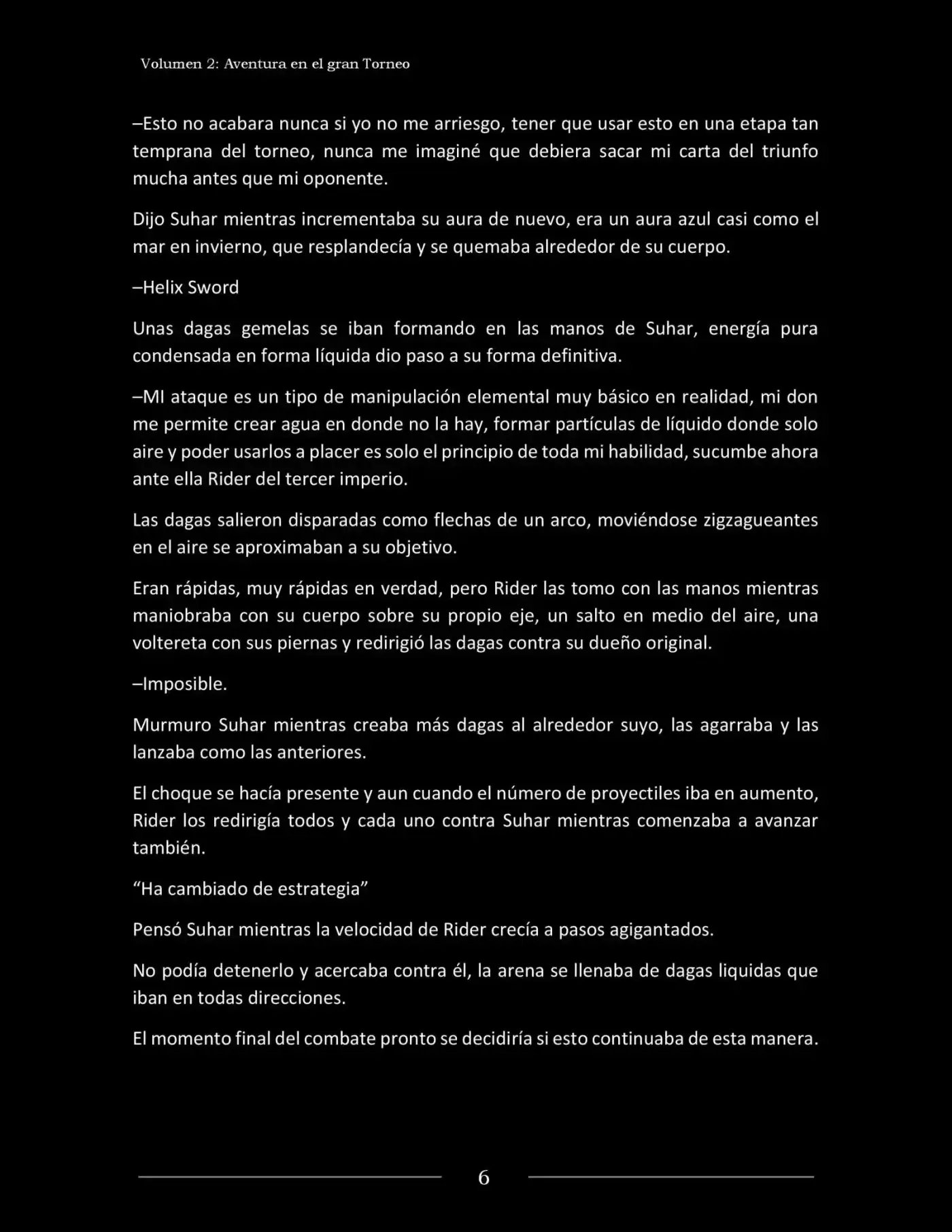 Volumen 2: Aventura en el gran Torneo

–Esto no acabara nunca si yo no me arriesgo, tener que usar esto en una etapa tan temprana del torneo, nunca me imaginé que debiera sacar mi carta del triunfo mucha antes que mi oponente.

Dijo Suhar mientras incrementaba su aura de nuevo, era un aura azul casi como el mar en invierno, que resplandecía y se quemaba alrededor de su cuerpo.

–Helix Sword

Unas dagas gemelas se iban formando en las manos de Suhar, energía pura condensada en forma líquida dio paso a su forma definitiva.

–MI ataque es un tipo de manipulación elemental muy básico en realidad, mi don me permite crear agua en donde no la hay, formar partículas de líquido donde solo aire y poder usarlos a placer es solo el principio de toda mi habilidad, sucumbe ahora ante ella Rider del tercer imperio.

Las dagas salieron disparadas como flechas de un arco, moviéndose zigzagueantes en el aire se aproximaban a su objetivo.

Eran rápidas, muy rápidas en verdad, pero Rider las tomo con las manos mientras maniobraba con su cuerpo sobre su propio eje, un salto en medio del aire, una voltereta con sus piernas y redirigió las dagas contra su dueño original.

–Imposible.

Murmuro Suhar mientras creaba más dagas al alrededor suyo, las agarraba y las lanzaba como las anteriores.

El choque se hacía presente y aun cuando el número de proyectiles iba en aumento, Rider los redirigía todos y cada uno contra Suhar mientras comenzaba a avanzar también.

"Ha cambiado de estrategia"

Pensó Suhar mientras la velocidad de Rider crecía a pasos agigantados.

No podía detenerlo y acercaba contra él, la arena se llenaba de dagas liquidas que iban en todas direcciones.

El momento final del combate pronto se decidiría si esto continuaba de esta manera.

6